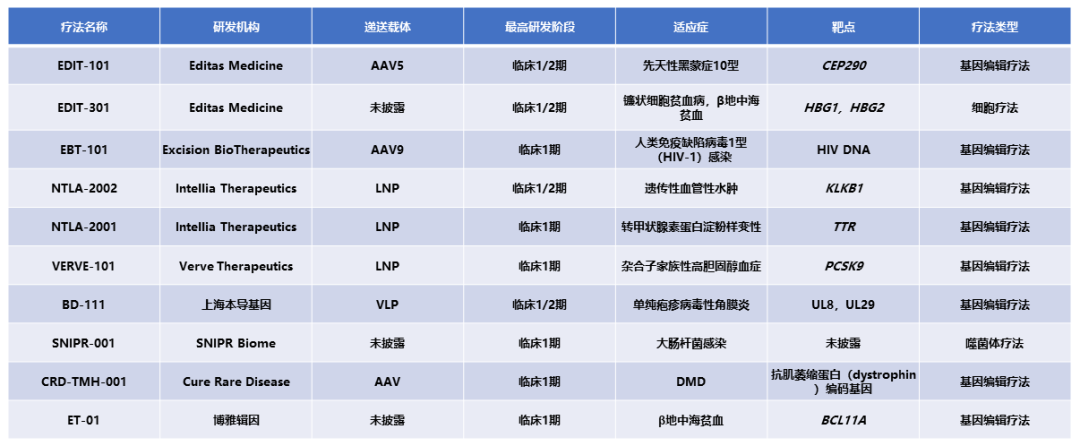 | 疗法名称 | 研发机构 | 递送载体 | 最高研发阶段 | 适应症 | 靶点 | 疗法类型 |
|---|---|---|---|---|---|---|
| EDIT-101 | Editas Medicine | AAV5 | 临床1/2期 | 先天性黑蒙症10型 | CEP290 | 基因编辑疗法 |
| EDIT-301 | Editas Medicine | 未披露 | 临床1/2期 | 镰状细胞贫血病，β地中海贫血 | HBG1，HBG2 | 细胞疗法 |
| EBT-101 | Excision BioTherapeutics | AAV9 | 临床1期 | 人类免疫缺陷病毒1型（HIV-1）感染 | HIV DNA | 基因编辑疗法 |
| NTLA-2002 | Intellia Therapeutics | LNP | 临床1/2期 | 遗传性血管性水肿 | KLKB1 | 基因编辑疗法 |
| NTLA-2001 | Intellia Therapeutics | LNP | 临床1期 | 转甲状腺素蛋白淀粉样变性 | TTR | 基因编辑疗法 |
| VERVE-101 | Verve Therapeutics | LNP | 临床1期 | 杂合子家族性高胆固醇血症 | PCSK9 | 基因编辑疗法 |
| BD-111 | 上海本导基因 | VLP | 临床1/2期 | 单纯疱疹病毒性角膜炎 | UL8，UL29 | 基因编辑疗法 |
| SNIPR-001 | SNIPR Biome | 未披露 | 临床1期 | 大肠杆菌感染 | 未披露 | 噬菌体疗法 |
| CRD-TMH-001 | Cure Rare Disease | AAV | 临床1期 | DMD | 抗肌萎缩蛋白（dystrophin）编码基因 | 基因编辑疗法 |
| ET-01 | 博雅辑因 | 未披露 | 临床1期 | β地中海贫血 | BCL11A | 基因编辑疗法 |